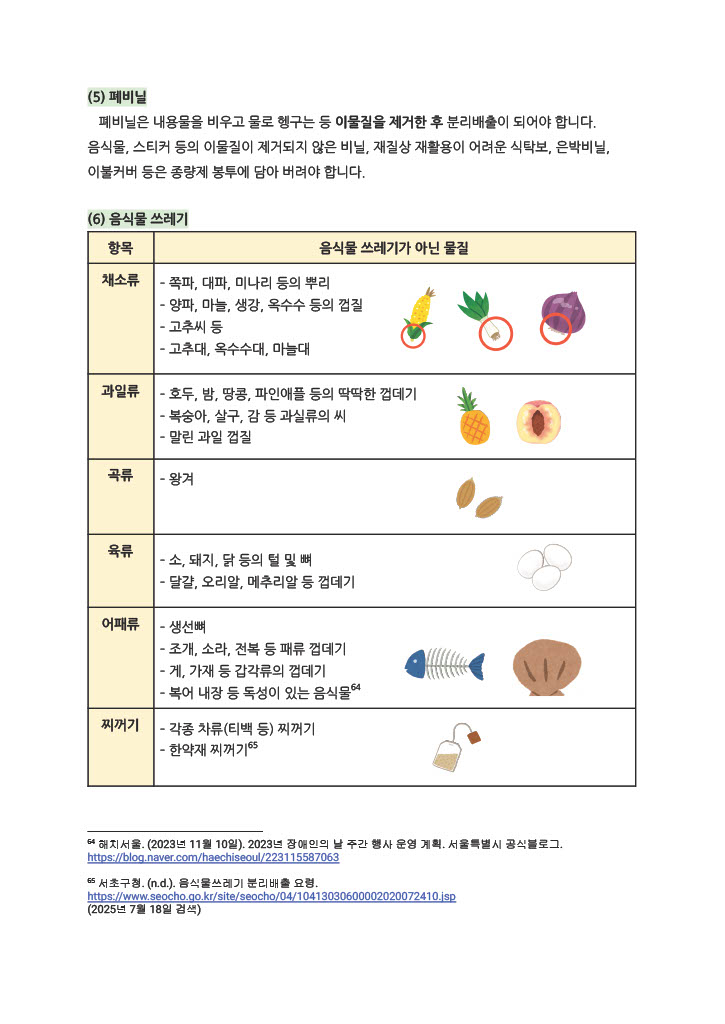 (5) 폐비닐

폐비닐은 내용물을 비우고 물로 헹구는 등 이물질을 제거한 후 분리배출이 되어야 합니다. 음식물, 스티커 등의 이물질이 제거되지 않은 비닐, 재질상 재활용이 어려운 식탁보, 은박비닐, 이불커버 등은 종량제 봉투에 담아 버려야 합니다.

(6) 음식물 쓰레기

| 항목 | 음식물 쓰레기가 아닌 물질 |
|---|---|
| 채소류 | - 쪽파, 대파, 미나리 등의 뿌리<br>- 양파, 마늘, 생강, 옥수수 등의 껍질<br>- 고추씨 등<br>- 고추대, 옥수수대, 마늘대 |
| 과일류 | - 호두, 밤, 땅콩, 파인애플 등의 딱딱한 껍데기<br>- 복숭아, 살구, 감 등 과실류의 씨<br>- 말린 과일 껍질 |
| 곡류 | - 왕겨 |
| 육류 | - 소, 돼지, 닭 등의 털 및 뼈<br>- 달걀, 오리알, 메추리알 등 껍데기 |
| 어패류 | - 생선뼈<br>- 조개, 소라, 전복 등 패류 껍데기<br>- 게, 가재 등 갑각류의 껍데기<br>- 복어 내장 등 독성이 있는 음식물$^{64}$ |
| 찌꺼기 | - 각종 차류(티백 등) 찌꺼기<br>- 한약재 찌꺼기$^{65}$ |

$^{64}$ 해치서울. (2023년 11월 10일). 2023년 장애인의 날 주간 행사 운영 계획. 서울특별시 공식블로그. https://blog.naver.com/haechiseoul/223115587063

$^{65}$ 서초구청. (n.d.). 음식물쓰레기 분리배출 요령. https://www.seocho.go.kr/site/seocho/04/10413030600002020072410.jsp (2025년 7월 18일 검색)